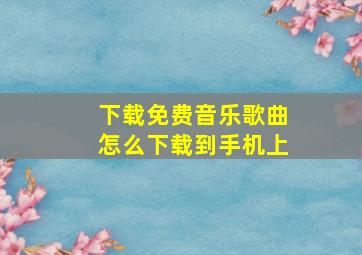 下载免费音乐歌曲
怎么下载到手机上